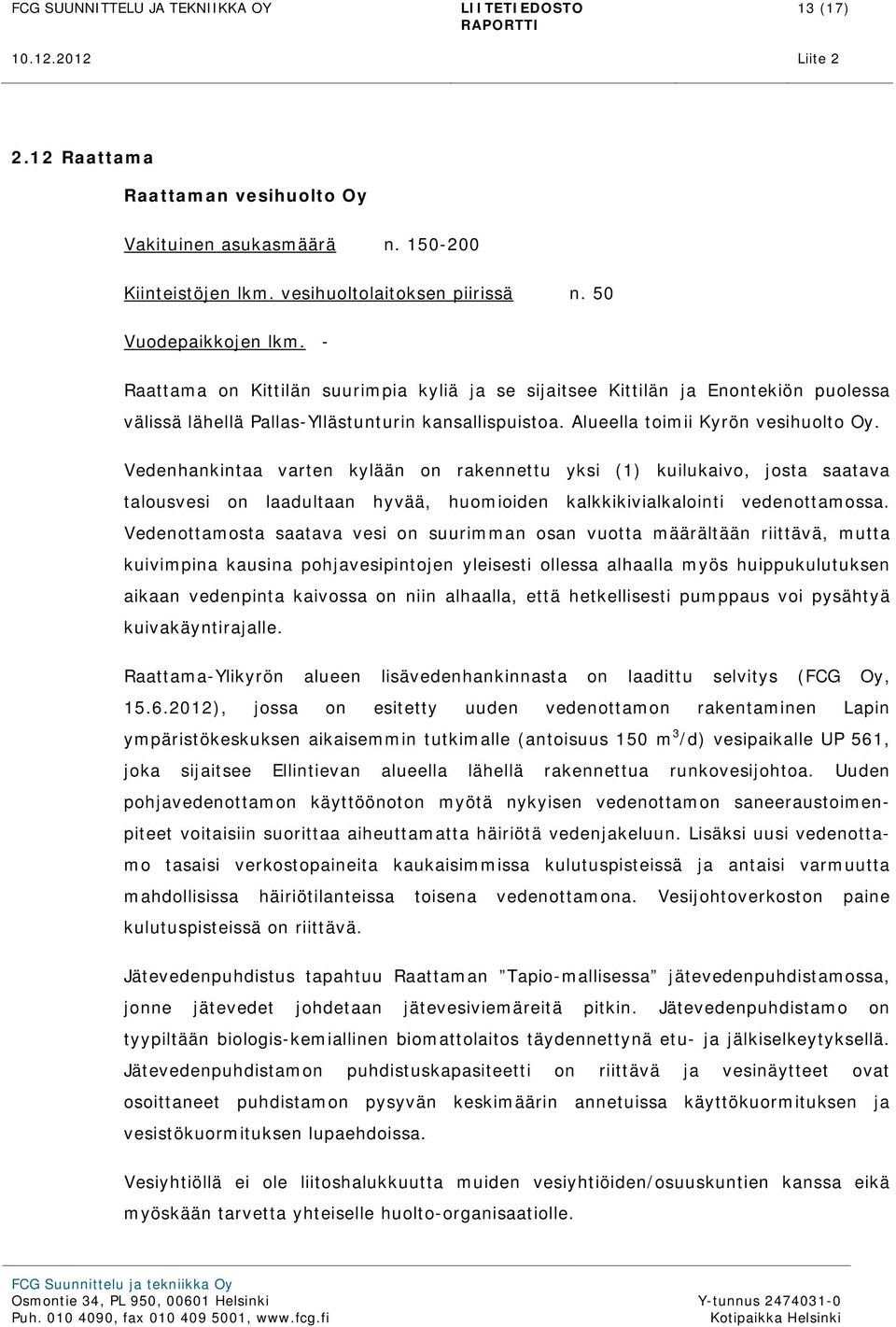 FCG SUUNNITTELU JA TEKNIIKKA OY
LIITETIEDOSTO
RAPORTTI
13 (17)
10.12.2012
Liite 2

2.12 Raattama

Raattaman vesihuolto Oy

Vakituinen asukasmäärä n. 150-200

Kiinteistöjen lkm. vesihuoltolaitoksen piirissä n. 50

Vuodepaikkojen lkm. -

Raattama on Kittilän suurimpia kyliä ja se sijaitsee Kittilän ja Enontekiön puolessa välissä lähellä Pallas-Yllästunturin kansallispuistoa. Alueella toimii Kyrön vesihuolto Oy.

Vedenhankintaa varten kylään on rakennettu yksi (1) kuilukaivo, josta saatava talousvesi on laadultaan hyvää, huomioiden kalkkikivialkalointi vedenottamossa. Vedenottamosta saatava vesi on suurimman osan vuotta määrältään riittävä, mutta kuivimpina kausina pohjavesipintojen yleisesti ollessa alhaalla myös huippukulutuksen aikaan vedenpinta kaivossa on niin alhaalla, että hetkellisesti pumppaus voi pysähtyä kuivakäyntirajalle.

Raattama-Ylikyrön alueen lisävedenhankinnasta on laadittu selvitys (FCG Oy, 15.6.2012), jossa on esitetty uuden vedenottamon rakentaminen Lapin ympäristökeskuksen aikaisemmin tutkimalle (antoisuus 150 $m^3$/d) vesipaikalle UP 561, joka sijaitsee Ellintievan alueella lähellä rakennettua runkovesijohtoa. Uuden pohjavedenottamon käyttöönoton myötä nykyisen vedenottamon saneeraustoimenpiteet voitaisiin suorittaa aiheuttamatta häiriötä vedenjakeluun. Lisäksi uusi vedenottamo tasaisi verkostopaineita kaukaisimmissa kulutuspisteissä ja antaisi varmuutta mahdollisissa häiriötilanteissa toisena vedenottamona. Vesijohtoverkoston paine kulutuspisteissä on riittävä.

Jätevedenpuhdistus tapahtuu Raattaman ”Tapio-mallisessa” jätevedenpuhdistamossa, jonne jätevedet johdetaan jätevesiviemäreitä pitkin. Jätevedenpuhdistamo on tyypiltään biologis-kemiallinen biomattolaitos täydennettynä etu- ja jälkiselkeytyksellä. Jätevedenpuhdistamon puhdistuskapasiteetti on riittävä ja vesinäytteet ovat osoittaneet puhdistamon pysyvän keskimäärin annetuissa käyttökuormituksen ja vesistökuormituksen lupaehdoissa.

Vesiyhtiöllä ei ole liitoshalukkuutta muiden vesiyhtiöiden/osuuskuntien kanssa eikä myöskään tarvetta yhteiselle huolto-organisaatiolle.

FCG Suunnittelu ja tekniikka Oy
Osmontie 34, PL 950, 00601 Helsinki
Puh. 010 4090, fax 010 409 5001, www.fcg.fi
Y-tunnus 2474031-0
Kotipaikka Helsinki